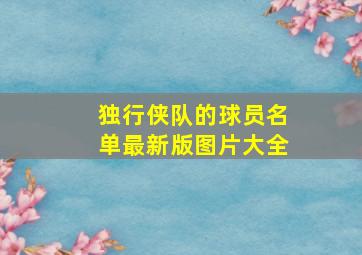 独行侠队的球员名单最新版图片大全